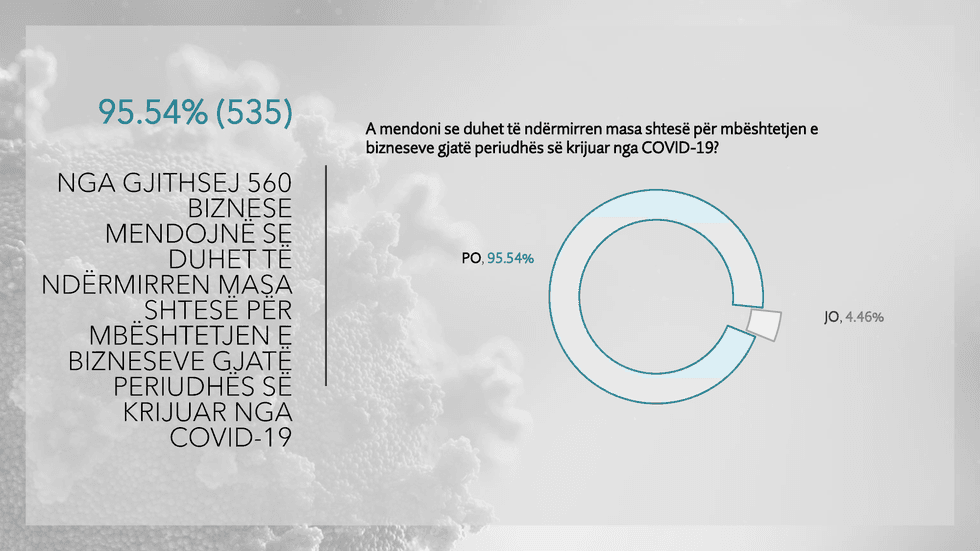 95.54% (535)

NGA GJITHSEJ 560 BIZNESE MENDOJNË SE DUHET TË NDËRMIRREN MASA SHTESË PËR MBËSHTETJEN E BIZNESEVE GJATË PERIUDHËS SË KRIJUAR NGA COVID-19

A mendoni se duhet të ndërmirren masa shtesë për mbështetjen e bizneseve gjatë periudhës së krijuar nga COVID-19?

PO, 95.54%

JO, 4.46%